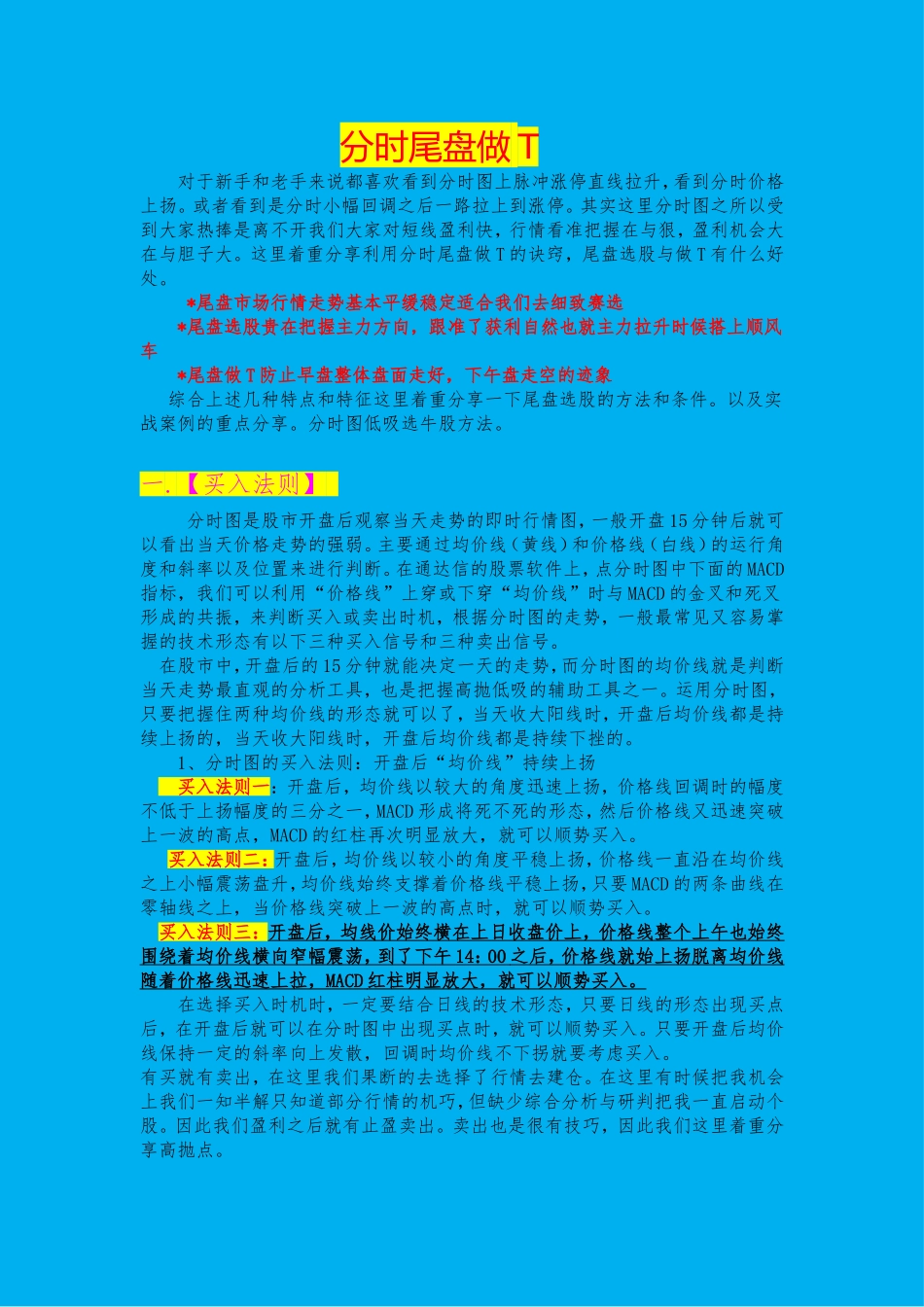 分时尾盘做T

对于新手和老手来说都喜欢看到分时图上脉冲涨停直线拉升，看到分时价格上扬。或者看到是分时小幅回调之后一路拉上到涨停。其实这里分时图之所以受到大家热捧是离不开我们大家对短线盈利快，行情看准把握在与狠，盈利机会大在与胆子大。这里着重分享利用分时尾盘做T的诀窍，尾盘选股与做T有什么好处。

*尾盘市场行情走势基本平缓稳定适合我们去细致赛选

*尾盘选股贵在把握主力方向，跟准了获利自然也就主力拉升时候搭上顺风车

*尾盘做T防止早盘整体盘面走好，下午盘走空的迹象

综合上述几种特点和特征这里着重分享一下尾盘选股的方法和条件。以及实战案例的重点分享。分时图低吸选牛股方法。

一.【买入法则】

分时图是股市开盘后观察当天走势的即时行情图，一般开盘15分钟后就可以看出当天价格走势的强弱。主要通过均价线（黄线）和价格线（白线）的运行角度和斜率以及位置来进行判断。在通达信的股票软件上，点分时图中下面的MACD指标，我们可以利用“价格线”上穿或下穿“均价线”时与MACD的金叉和死叉形成的共振，来判断买入或卖出时机，根据分时图的走势，一般最常见又容易掌握的技术形态有以下三种买入信号和三种卖出信号。

在股市中，开盘后的15分钟就能决定一天的走势，而分时图的均价线就是判断当天走势最直观的分析工具，也是把握高抛低吸的辅助工具之一。运用分时图，只要把握住两种均价线的形态就可以了，当天收大阳线时，开盘后均价线都是持续上扬的，当天收大阳线时，开盘后均价线都是持续下挫的。

1、分时图的买入法则：开盘后“均价线”持续上扬

买入法则一：开盘后，均价线以较大的角度迅速上扬，价格线回调时的幅度不低于上扬幅度的三分之一，MACD形成将死不死的形态，然后价格线又迅速突破上一波的高点，MACD的红柱再次明显放大，就可以顺势买入。

买入法则二：开盘后，均价线以较小的角度平稳上扬，价格线一直沿在均价线之上小幅震荡盘升，均价线始终支撑着价格线平稳上扬，只要MACD的两条曲线在零轴线之上，当价格线突破上一波的高点时，就可以顺势买入。

买入法则三：开盘后，均线价始终横在上日收盘价上，价格线整个上午也始终围绕着均价线横向窄幅震荡，到了下午14：00之后，价格线就始上扬脱离均价线随着价格线迅速上拉，MACD红柱明显放大，就可以顺势买入。

在选择买入时机时，一定要结合日线的技术形态，只要日线的形态出现买点后，在开盘后就可以在分时图中出现买点时，就可以顺势买入。只要开盘后均价线保持一定的斜率向上发散，回调时均价线不下拐就要考虑买入。

有买就有卖出，在这里我们果断的去选择了行情去建仓。在这里有时候把我机会上我们一知半解只知道部分行情的机巧，但缺少综合分析与研判把我一直启动个股。因此我们盈利之后就有止盈卖出。卖出也是很有技巧，因此我们这里着重分享高抛点。